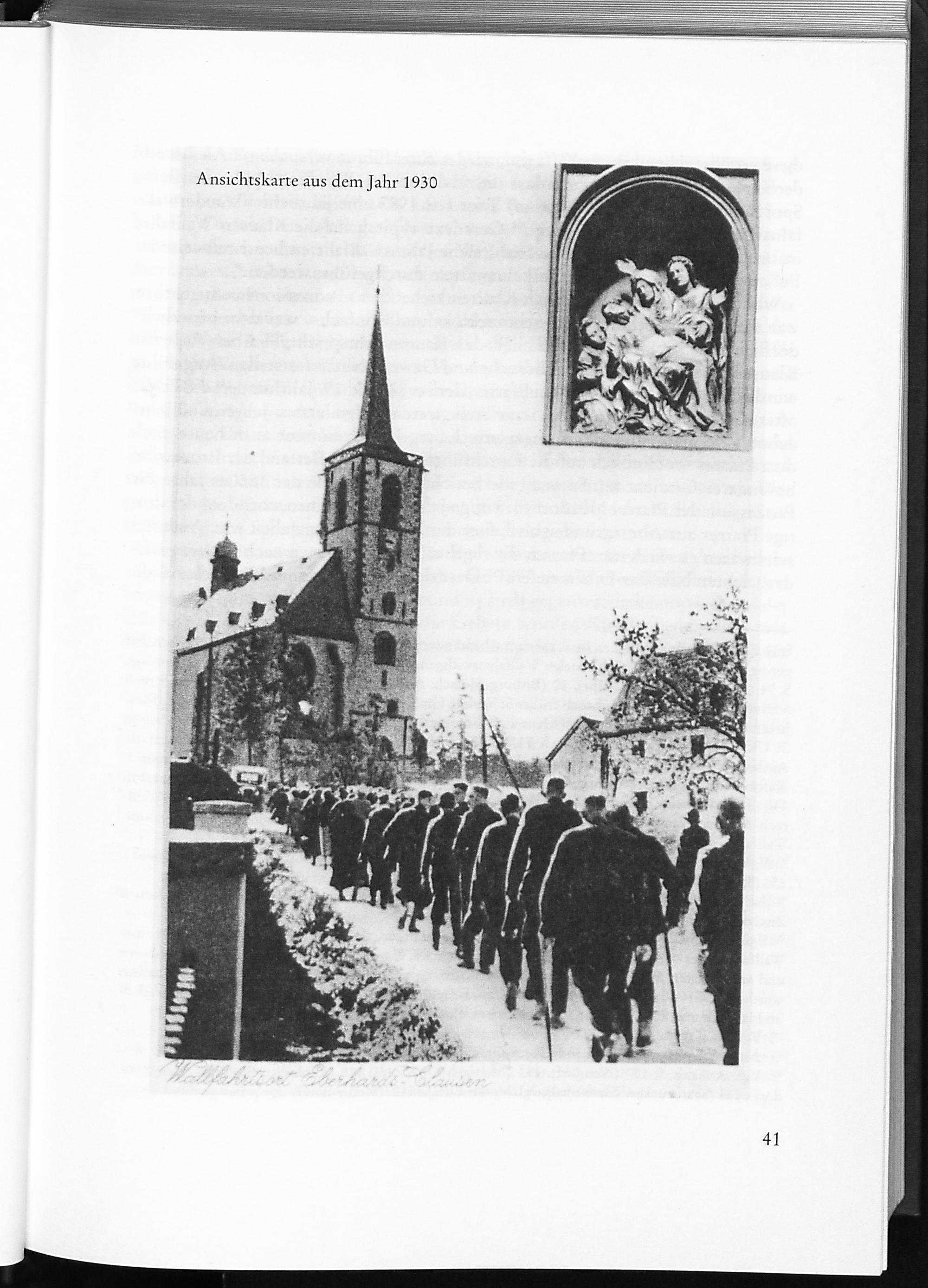 Ansichtskarte aus dem Jahr 1930

Wallfahrtsort Eberhards-Clausen

41